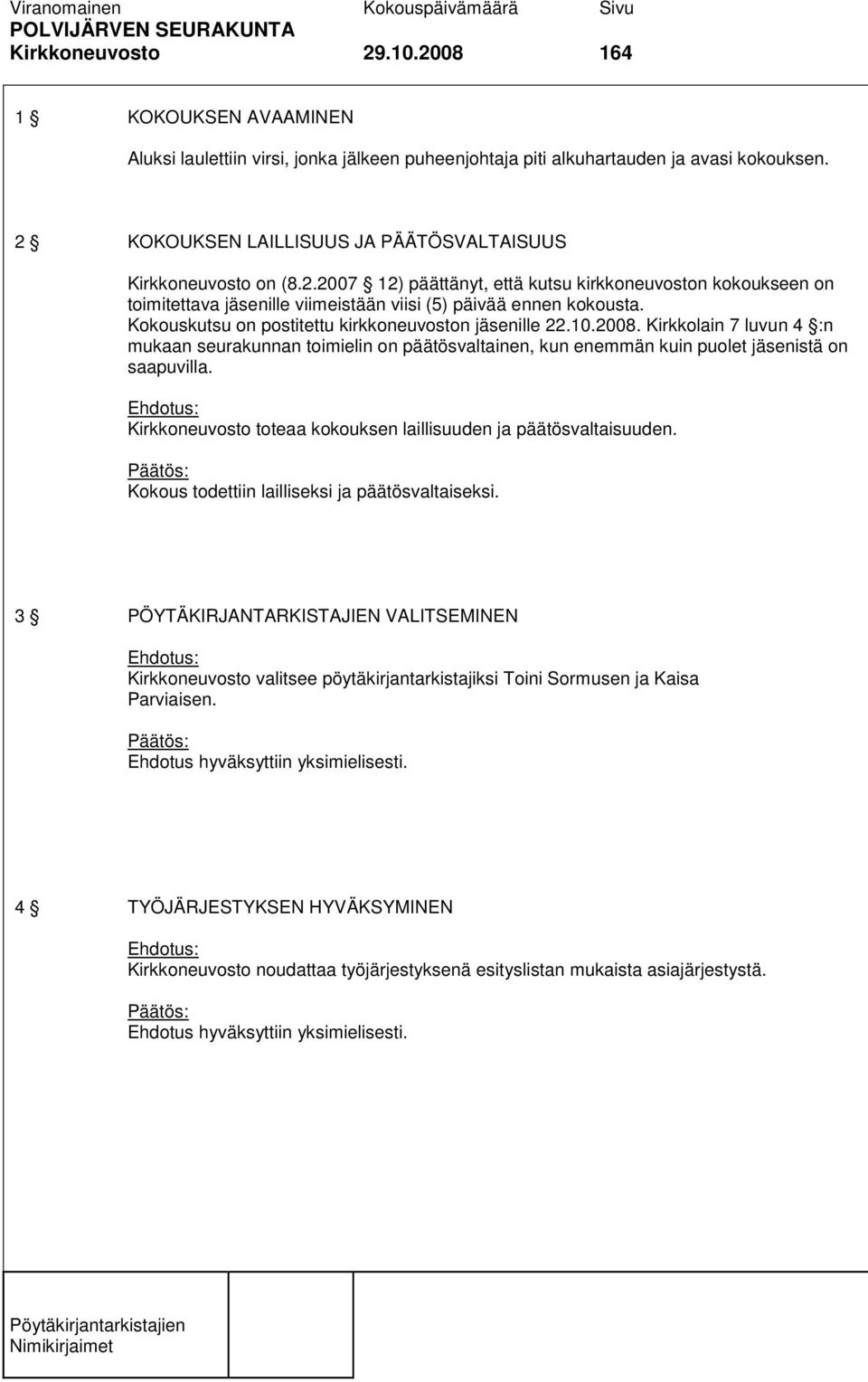 Viranomainen Kokouspäivämäärä Sivu
POLVIJÄRVEN SEURAKUNTA
Kirkkoneuvosto 29.10.2008 164

1 § KOKOUKSEN AVAAMINEN

Aluksi laulettiin virsi, jonka jälkeen puheenjohtaja piti alkuhartauden ja avasi kokouksen.

2 § KOKOUKSEN LAILLISUUS JA PÄÄTÖSVALTAISUUS

Kirkkoneuvosto on (8.2.2007 § 12) päättänyt, että kutsu kirkkoneuvoston kokoukseen on toimitettava jäsenille viimeistään viisi (5) päivää ennen kokousta. Kokouskutsu on postitettu kirkkoneuvoston jäsenille 22.10.2008. Kirkkolain 7 luvun 4 §:n mukaan seurakunnan toimielin on päätösvaltainen, kun enemmän kuin puolet jäsenistä on saapuvilla.

Ehdotus:
Kirkkoneuvosto toteaa kokouksen laillisuuden ja päätösvaltaisuuden.

Päätös:
Kokous todettiin lailliseksi ja päätösvaltaiseksi.

3 § PÖYTÄKIRJANTARKISTAJIEN VALITSEMINEN

Ehdotus:
Kirkkoneuvosto valitsee pöytäkirjantarkistajiksi Toini Sormusen ja Kaisa Parviaisen.

Päätös:
Ehdotus hyväksyttiin yksimielisesti.

4 § TYÖJÄRJESTYKSEN HYVÄKSYMINEN

Ehdotus:
Kirkkoneuvosto noudattaa työjärjestyksenä esityslistan mukaista asiajärjestystä.

Päätös:
Ehdotus hyväksyttiin yksimielisesti.

Pöytäkirjantarkistajien
Nimikirjaimet